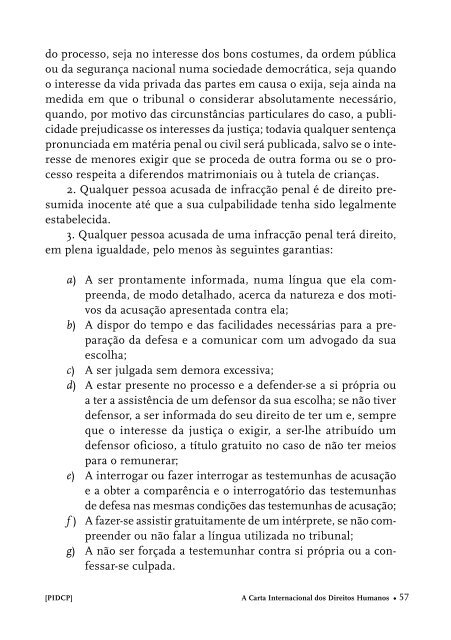 do processo, seja no interesse dos bons costumes, da ordem pública ou da segurança nacional numa sociedade democrática, seja quando o interesse da vida privada das partes em causa o exija, seja ainda na medida em que o tribunal o considerar absolutamente necessário, quando, por motivo das circunstâncias particulares do caso, a publicidade prejudicasse os interesses da justiça; todavia qualquer sentença pronunciada em matéria penal ou civil será publicada, salvo se o interesse de menores exigir que se proceda de outra forma ou se o processo respeita a diferendos matrimoniais ou à tutela de crianças.

2. Qualquer pessoa acusada de infracção penal é de direito presumida inocente até que a sua culpabilidade tenha sido legalmente estabelecida.

3. Qualquer pessoa acusada de uma infracção penal terá direito, em plena igualdade, pelo menos às seguintes garantias:

a) A ser prontamente informada, numa língua que ela compreenda, de modo detalhado, acerca da natureza e dos motivos da acusação apresentada contra ela;
b) A dispor do tempo e das facilidades necessárias para a preparação da defesa e a comunicar com um advogado da sua escolha;
c) A ser julgada sem demora excessiva;
d) A estar presente no processo e a defender-se a si própria ou a ter a assistência de um defensor da sua escolha; se não tiver defensor, a ser informada do seu direito de ter um e, sempre que o interesse da justiça o exigir, a ser-lhe atribuído um defensor oficioso, a título gratuito no caso de não ter meios para o remunerar;
e) A interrogar ou fazer interrogar as testemunhas de acusação e a obter a comparência e o interrogatório das testemunhas de defesa nas mesmas condições das testemunhas de acusação;
f) A fazer-se assistir gratuitamente de um intérprete, se não compreender ou não falar a língua utilizada no tribunal;
g) A não ser forçada a testemunhar contra si própria ou a confessar-se culpada.

[PIDCP] A Carta Internacional dos Direitos Humanos • 57